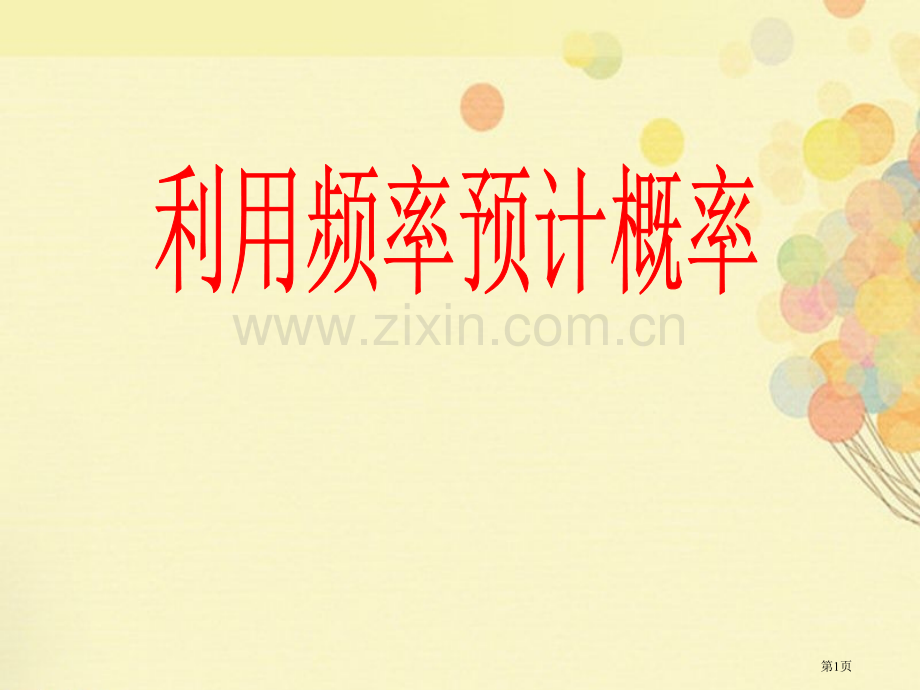 利用频率预计概率

www.zixin.com.cn

第1页